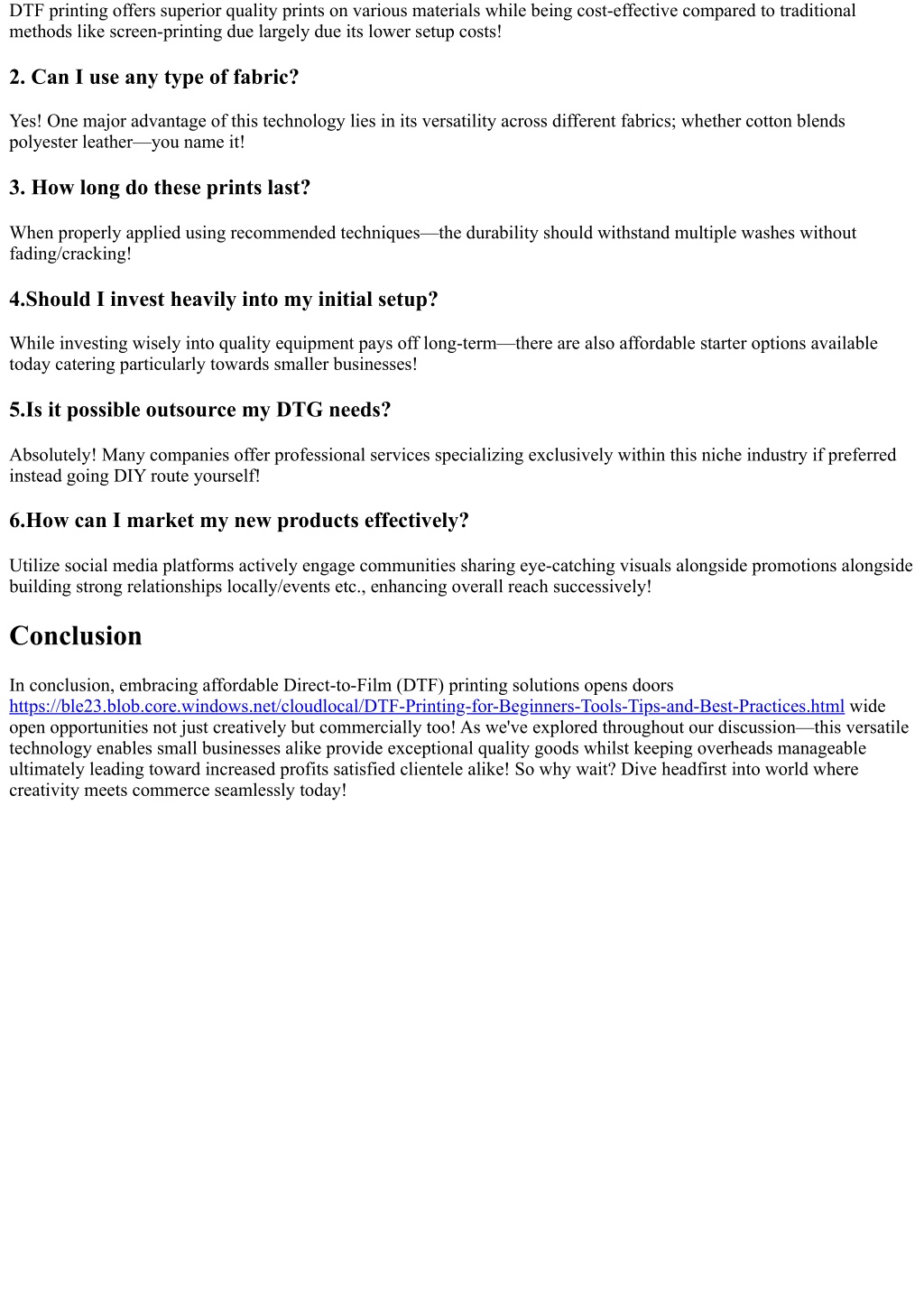 DTF printing offers superior quality prints on various materials while being cost-effective compared to traditional methods like screen-printing due largely due its lower setup costs!

2. Can I use any type of fabric?

Yes! One major advantage of this technology lies in its versatility across different fabrics; whether cotton blends polyester leather—you name it!

3. How long do these prints last?

When properly applied using recommended techniques—the durability should withstand multiple washes without fading/cracking!

4.Should I invest heavily into my initial setup?

While investing wisely into quality equipment pays off long-term—there are also affordable starter options available today catering particularly towards smaller businesses!

5.Is it possible outsource my DTG needs?

Absolutely! Many companies offer professional services specializing exclusively within this niche industry if preferred instead going DIY route yourself!

6.How can I market my new products effectively?

Utilize social media platforms actively engage communities sharing eye-catching visuals alongside promotions alongside building strong relationships locally/events etc., enhancing overall reach successively!

Conclusion

In conclusion, embracing affordable Direct-to-Film (DTF) printing solutions opens doors https://ble23.blob.core.windows.net/cloudlocal/DTF-Printing-for-Beginners-Tools-Tips-and-Best-Practices.html wide open opportunities not just creatively but commercially too! As we've explored throughout our discussion—this versatile technology enables small businesses alike provide exceptional quality goods whilst keeping overheads manageable ultimately leading toward increased profits satisfied clientele alike! So why wait? Dive headfirst into world where creativity meets commerce seamlessly today!